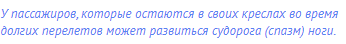 У пассажиров, которые остаются в своих креслах во время долгих перелетов может развиться судорога (спазм) ноги.